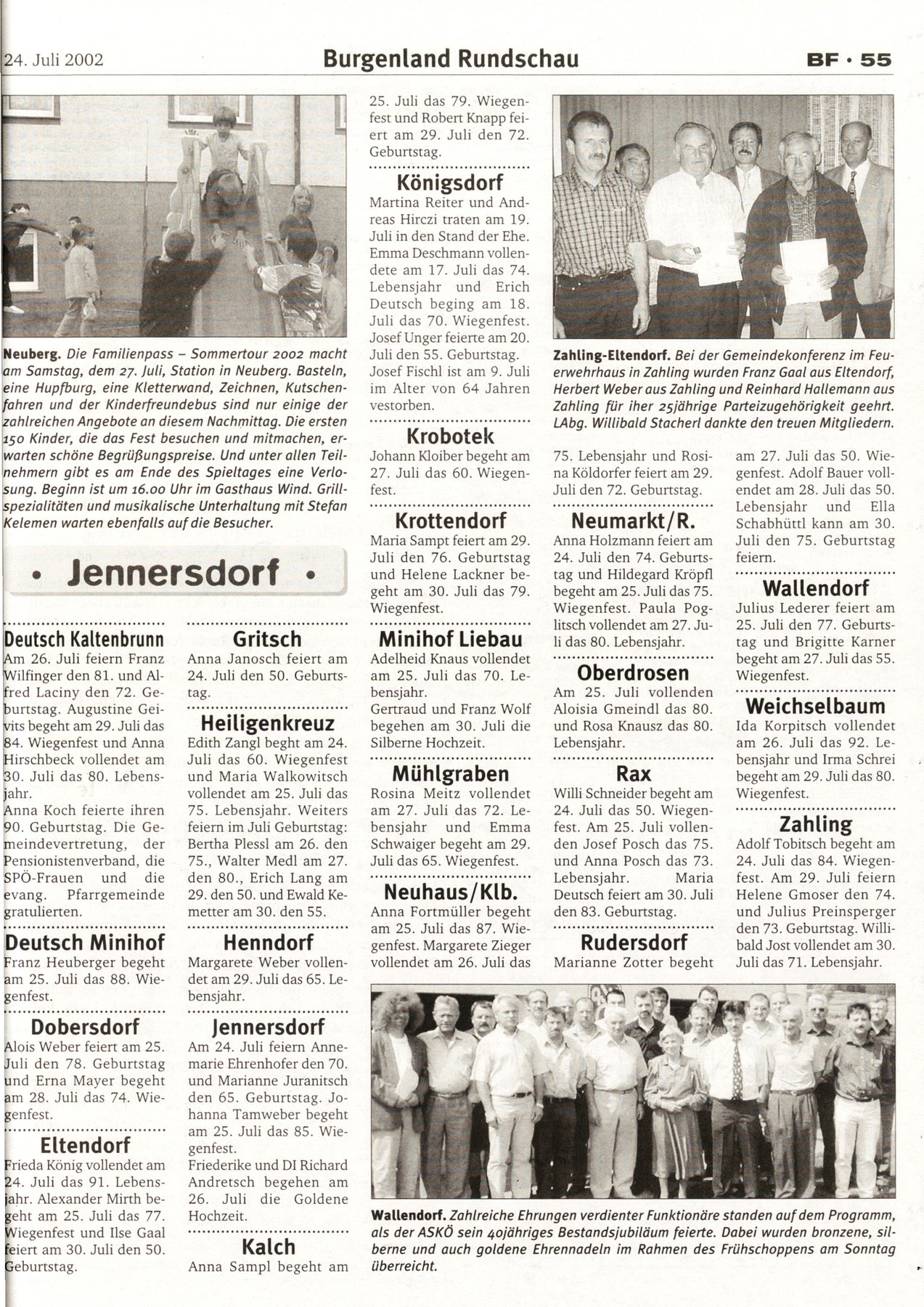 24. Juli 2002 Burgenland Rundschau BF · 55

Neuberg. Die Familienpass – Sommertour 2002 macht am Samstag, dem 27. Juli, Station in Neuberg. Basteln, eine Hupfburg, eine Kletterwand, Zeichnen, Kutschenfahren und der Kinderfreundebus sind nur einige der zahlreichen Angebote an diesem Nachmittag. Die ersten 150 Kinder, die das Fest besuchen und mitmachen, erwarten schöne Begrüßungspreise. Und unter allen Teilnehmern gibt es am Ende des Spieltages eine Verlosung. Beginn ist um 16.00 Uhr im Gasthaus Wind. Grillspezialitäten und musikalische Unterhaltung mit Stefan Kelemen warten ebenfalls auf die Besucher.

• Jennersdorf •

Deutsch Kaltenbrunn
Am 26. Juli feiern Franz Wilfinger den 81. und Alfred Laciny den 72. Geburtstag. Augustine Geivits begeht am 29. Juli das 84. Wiegenfest und Anna Hirschbeck vollendet am 30. Juli das 80. Lebensjahr.
Anna Koch feierte ihren 90. Geburtstag. Die Gemeindevertretung, der Pensionistenverband, die SPÖ-Frauen und die evang. Pfarrgemeinde gratulierten.

Deutsch Minihof
Franz Heuberger begeht am 25. Juli das 88. Wiegenfest.

Dobersdorf
Alois Weber feiert am 25. Juli den 78. Geburtstag und Erna Mayer begeht am 28. Juli das 74. Wiegenfest.

Eltendorf
Frieda König vollendet am 24. Juli das 91. Lebensjahr. Alexander Mirth begeht am 25. Juli das 77. Wiegenfest und Ilse Gaal feiert am 30. Juli den 50. Geburtstag.

Gritsch
Anna Janosch feiert am 24. Juli den 50. Geburtstag.

Heiligenkreuz
Edith Zangl beght am 24. Juli das 60. Wiegenfest und Maria Walkowitsch vollendet am 25. Juli das 75. Lebensjahr. Weiters feiern im Juli Geburtstag: Bertha Plessl am 26. den 75., Walter Medl am 27. den 80., Erich Lang am 29. den 50. und Ewald Kemetter am 30. den 55.

Henndorf
Margarete Weber vollendet am 29. Juli das 65. Lebensjahr.

Jennersdorf
Am 24. Juli feiern Annemarie Ehrenhofer den 70. und Marianne Juranitsch den 65. Geburtstag. Johanna Tamweber begeht am 25. Juli das 85. Wiegenfest.
Friederike und DI Richard Andretsch begehen am 26. Juli die Goldene Hochzeit.

Kalch
Anna Sampl begeht am 25. Juli das 79. Wiegenfest und Robert Knapp feiert am 29. Juli den 72. Geburtstag.

Königsdorf
Martina Reiter und Andreas Hirczi traten am 19. Juli in den Stand der Ehe. Emma Deschmann vollendete am 17. Juli das 74. Lebensjahr und Erich Deutsch beging am 18. Juli das 70. Wiegenfest. Josef Unger feierte am 20. Juli den 55. Geburtstag. Josef Fischl ist am 9. Juli im Alter von 64 Jahren vestorben.

Krobotek
Johann Kloiber begeht am 27. Juli das 60. Wiegenfest.

Krottendorf
Maria Sampt feiert am 29. Juli den 76. Geburtstag und Helene Lackner begeht am 30. Juli das 79. Wiegenfest.

Minihof Liebau
Adelheid Knaus vollendet am 25. Juli das 70. Lebensjahr.
Gertraud und Franz Wolf begehen am 30. Juli die Silberne Hochzeit.

Mühlgraben
Rosina Meitz vollendet am 27. Juli das 72. Lebensjahr und Emma Schwaiger begeht am 29. Juli das 65. Wiegenfest.

Neuhaus/Klb.
Anna Fortmüller begeht am 25. Juli das 87. Wiegenfest. Margarete Zieger vollendet am 26. Juli das 75. Lebensjahr und Rosina Köldorfer feiert am 29. Juli den 72. Geburtstag.

Zahling-Eltendorf. Bei der Gemeindekonferenz im Feuerwehrhaus in Zahling wurden Franz Gaal aus Eltendorf, Herbert Weber aus Zahling und Reinhard Hallemann aus Zahling für iher 25jährige Parteizugehörigkeit geehrt. LAbg. Willibald Stacherl dankte den treuen Mitgliedern.

Neumarkt/R.
Anna Holzmann feiert am 24. Juli den 74. Geburtstag und Hildegard Kröpfl begeht am 25. Juli das 75. Wiegenfest. Paula Poglitsch vollendet am 27. Juli das 80. Lebensjahr.

Oberdrosen
Am 25. Juli vollenden Aloisia Gmeindl das 80. und Rosa Knausz das 80. Lebensjahr.

Rax
Willi Schneider begeht am 24. Juli das 50. Wiegenfest. Am 25. Juli vollenden Josef Posch das 75. und Anna Posch das 73. Lebensjahr. Maria Deutsch feiert am 30. Juli den 83. Geburtstag.

Rudersdorf
Marianne Zotter begeht am 27. Juli das 50. Wiegenfest. Adolf Bauer vollendet am 28. Juli das 50. Lebensjahr und Ella Schabhüttl kann am 30. Juli den 75. Geburtstag feiern.

Wallendorf
Julius Lederer feiert am 25. Juli den 77. Geburtstag und Brigitte Karner begeht am 27. Juli das 55. Wiegenfest.

Weichselbaum
Ida Korpitsch vollendet am 26. Juli das 92. Lebensjahr und Irma Schrei begeht am 29. Juli das 80. Wiegenfest.

Zahling
Adolf Tobitsch begeht am 24. Juli das 84. Wiegenfest. Am 29. Juli feiern Helene Gmoser den 74. und Julius Preinsperger den 73. Geburtstag. Willibald Jost vollendet am 30. Juli das 71. Lebensjahr.

Wallendorf. Zahlreiche Ehrungen verdienter Funktionäre standen auf dem Programm, als der ASKÖ sein 40jähriges Bestandsjubiläum feierte. Dabei wurden bronzene, silberne und auch goldene Ehrennadeln im Rahmen des Frühschoppens am Sonntag überreicht.